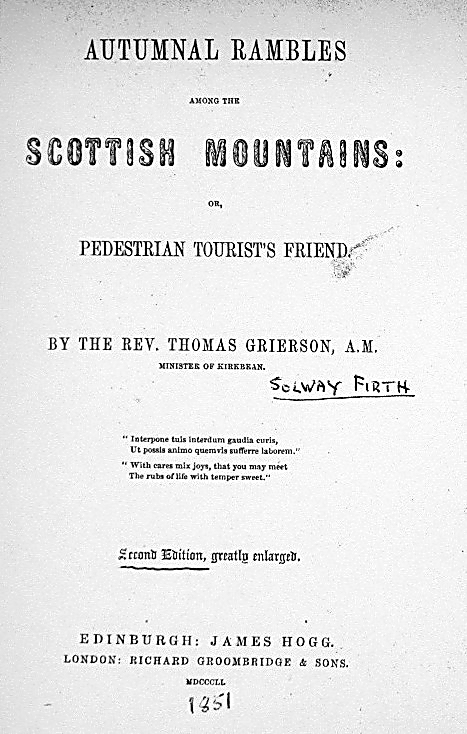 AUTUMNAL RAMBLES

AMONG THE

SCOTTISH MOUNTAINS:

OR,

PEDESTRIAN TOURIST'S FRIEND.

BY THE REV. THOMAS GRIERSON, A.M.

MINISTER OF KIRKBEAN.

SOLWAY FIRTH

" Interpone tuis interdum gaudia curis,
Ut possis animo quemvis sufferre laborem."

" With cares mix joys, that you may meet
The rubs of life with temper sweet."

Second Edition, greatly enlarged.

EDINBURGH: JAMES HOGG.
LONDON: RICHARD GROOMBRIDGE & SONS.

MDCCCLI.

1851